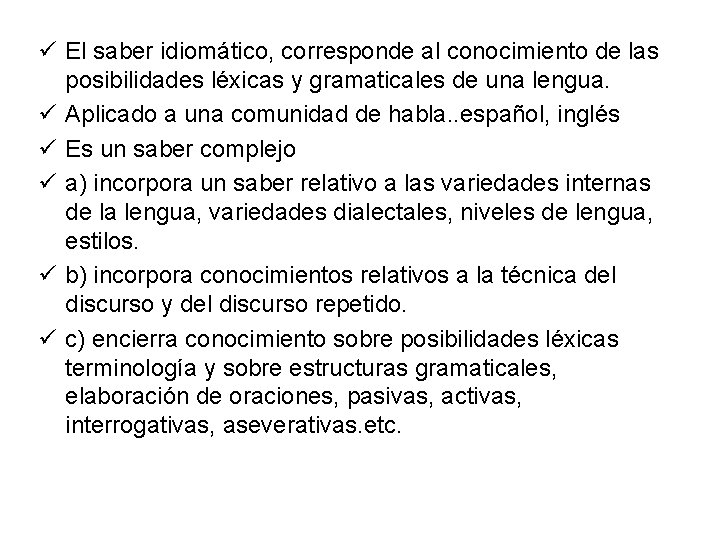 ✓ El saber idiomático, corresponde al conocimiento de las posibilidades léxicas y gramaticales de una lengua.

✓ Aplicado a una comunidad de habla..español, inglés

✓ Es un saber complejo

✓ a) incorpora un saber relativo a las variedades internas de la lengua, variedades dialectales, niveles de lengua, estilos.

✓ b) incorpora conocimientos relativos a la técnica del discurso y del discurso repetido.

✓ c) encierra conocimiento sobre posibilidades léxicas terminología y sobre estructuras gramaticales, elaboración de oraciones, pasivas, activas, interrogativas, aseverativas.etc.